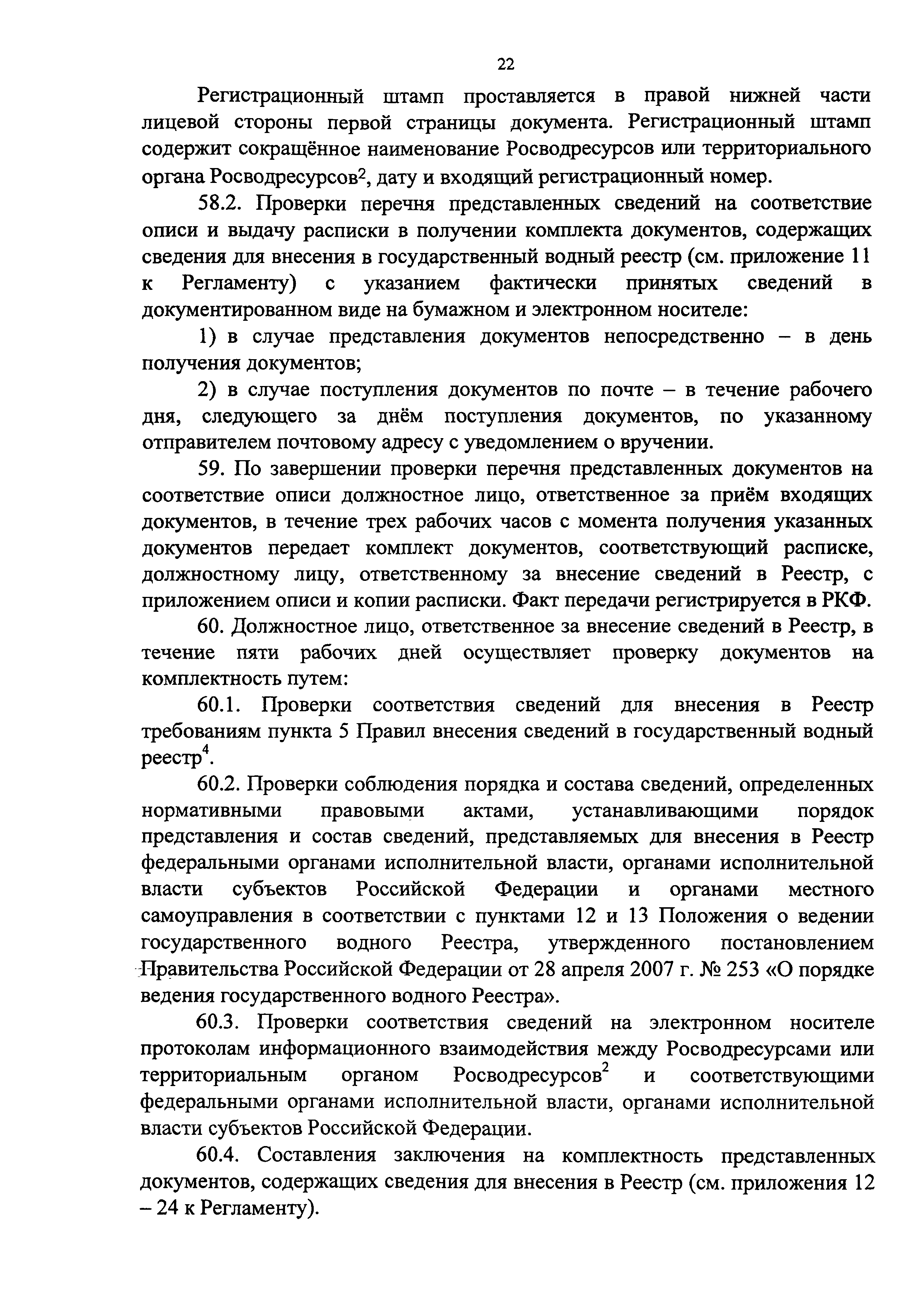 22

Регистрационный штамп проставляется в правой нижней части лицевой стороны первой страницы документа. Регистрационный штамп содержит сокращённое наименование Росводресурсов или территориального органа Росводресурсов$^2$, дату и входящий регистрационный номер.

58.2. Проверки перечня представленных сведений на соответствие описи и выдачу расписки в получении комплекта документов, содержащих сведения для внесения в государственный водный реестр (см. приложение 11 к Регламенту) с указанием фактически принятых сведений в документированном виде на бумажном и электронном носителе:

1) в случае представления документов непосредственно – в день получения документов;

2) в случае поступления документов по почте – в течение рабочего дня, следующего за днём поступления документов, по указанному отправителем почтовому адресу с уведомлением о вручении.

59. По завершении проверки перечня представленных документов на соответствие описи должностное лицо, ответственное за приём входящих документов, в течение трех рабочих часов с момента получения указанных документов передает комплект документов, соответствующий расписке, должностному лицу, ответственному за внесение сведений в Реестр, с приложением описи и копии расписки. Факт передачи регистрируется в РКФ.

60. Должностное лицо, ответственное за внесение сведений в Реестр, в течение пяти рабочих дней осуществляет проверку документов на комплектность путем:

60.1. Проверки соответствия сведений для внесения в Реестр требованиям пункта 5 Правил внесения сведений в государственный водный реестр$^4$.

60.2. Проверки соблюдения порядка и состава сведений, определенных нормативными правовыми актами, устанавливающими порядок представления и состав сведений, представляемых для внесения в Реестр федеральными органами исполнительной власти, органами исполнительной власти субъектов Российской Федерации и органами местного самоуправления в соответствии с пунктами 12 и 13 Положения о ведении государственного водного Реестра, утвержденного постановлением Правительства Российской Федерации от 28 апреля 2007 г. № 253 «О порядке ведения государственного водного Реестра».

60.3. Проверки соответствия сведений на электронном носителе протоколам информационного взаимодействия между Росводресурсами или территориальным органом Росводресурсов$^2$ и соответствующими федеральными органами исполнительной власти, органами исполнительной власти субъектов Российской Федерации.

60.4. Составления заключения на комплектность представленных документов, содержащих сведения для внесения в Реестр (см. приложения 12 – 24 к Регламенту).